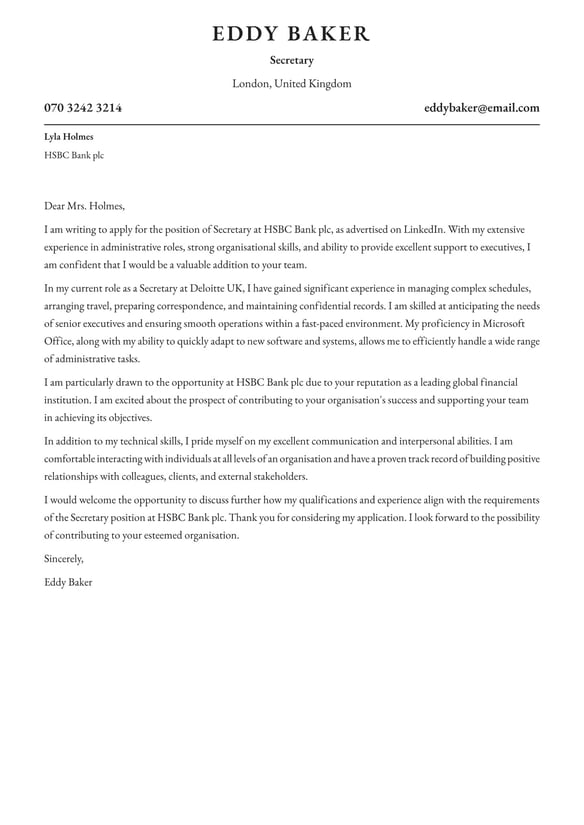 EDDY BAKER

Secretary

London, United Kingdom

070 3242 3214

eddybaker@email.com

Lyla Holmes
HSBC Bank plc

Dear Mrs. Holmes,

I am writing to apply for the position of Secretary at HSBC Bank plc, as advertised on LinkedIn. With my extensive experience in administrative roles, strong organisational skills, and ability to provide excellent support to executives, I am confident that I would be a valuable addition to your team.

In my current role as a Secretary at Deloitte UK, I have gained significant experience in managing complex schedules, arranging travel, preparing correspondence, and maintaining confidential records. I am skilled at anticipating the needs of senior executives and ensuring smooth operations within a fast-paced environment. My proficiency in Microsoft Office, along with my ability to quickly adapt to new software and systems, allows me to efficiently handle a wide range of administrative tasks.

I am particularly drawn to the opportunity at HSBC Bank plc due to your reputation as a leading global financial institution. I am excited about the prospect of contributing to your organisation's success and supporting your team in achieving its objectives.

In addition to my technical skills, I pride myself on my excellent communication and interpersonal abilities. I am comfortable interacting with individuals at all levels of an organisation and have a proven track record of building positive relationships with colleagues, clients, and external stakeholders.

I would welcome the opportunity to discuss further how my qualifications and experience align with the requirements of the Secretary position at HSBC Bank plc. Thank you for considering my application. I look forward to the possibility of contributing to your esteemed organisation.

Sincerely,

Eddy Baker